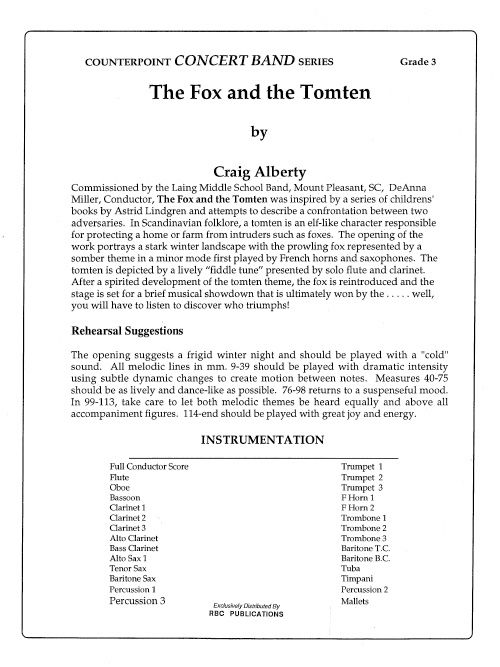 COUNTERPOINT CONCERT BAND SERIES Grade 3

The Fox and the Tomten

by

Craig Alberty

Commissioned by the Laing Middle School Band, Mount Pleasant, SC, DeAnna Miller, Conductor, The Fox and the Tomten was inspired by a series of childrens' books by Astrid Lindgren and attempts to describe a confrontation between two adversaries. In Scandinavian folklore, a tomten is an elf-like character responsible for protecting a home or farm from intruders such as foxes. The opening of the work portrays a stark winter landscape with the prowling fox represented by a somber theme in a minor mode first played by French horns and saxophones. The tomten is depicted by a lively "fiddle tune" presented by solo flute and clarinet. After a spirited development of the tomten theme, the fox is reintroduced and the stage is set for a brief musical showdown that is ultimately won by the . . . . . well, you will have to listen to discover who triumphs!

Rehearsal Suggestions

The opening suggests a frigid winter night and should be played with a "cold" sound. All melodic lines in mm. 9-39 should be played with dramatic intensity using subtle dynamic changes to create motion between notes. Measures 40-75 should be as lively and dance-like as possible. 76-98 returns to a suspenseful mood. In 99-113, take care to let both melodic themes be heard equally and above all accompaniment figures. 114-end should be played with great joy and energy.

INSTRUMENTATION

Full Conductor Score
Flute
Oboe
Bassoon
Clarinet 1
Clarinet 2
Clarinet 3
Alto Clarinet
Bass Clarinet
Alto Sax 1
Tenor Sax
Baritone Sax
Percussion 1
Percussion 3

Trumpet 1
Trumpet 2
Trumpet 3
F Horn 1
F Horn 2
Trombone 1
Trombone 2
Trombone 3
Baritone T.C.
Baritone B.C.
Tuba
Timpani
Percussion 2
Mallets

Exclusively Distributed By
RBC PUBLICATIONS